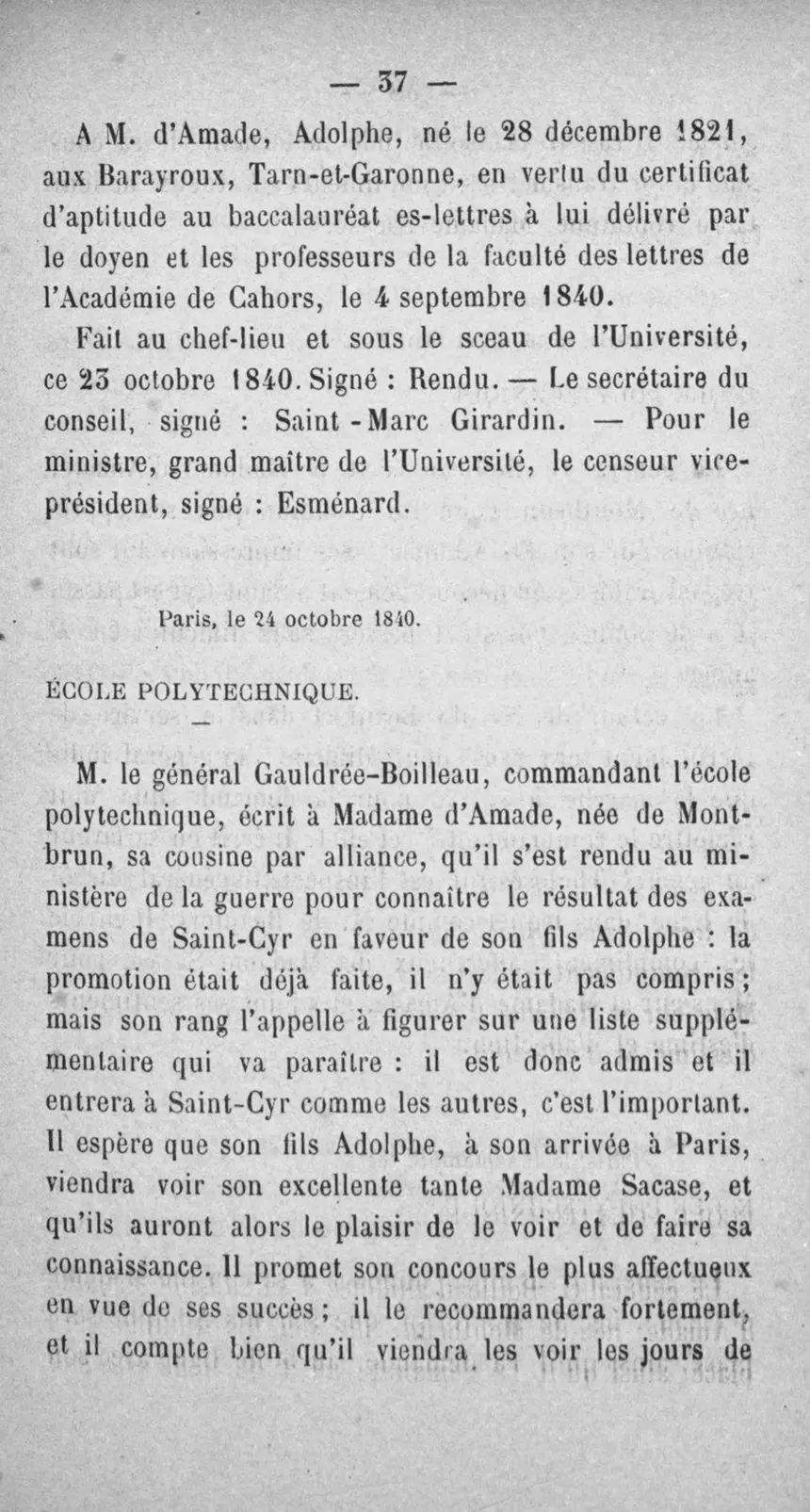 — 37 —

A M. d'Amade, Adolphe, né le 28 décembre 1821, aux Barayroux, Tarn-et-Garonne, en vertu du certificat d'aptitude au baccalauréat es-lettres à lui délivré par le doyen et les professeurs de la faculté des lettres de l'Académie de Cahors, le 4 septembre 1840.

Fait au chef-lieu et sous le sceau de l'Université, ce 23 octobre 1840. Signé : Rendu. — Le secrétaire du conseil, signé : Saint-Marc Girardin. — Pour le ministre, grand maître de l'Université, le censeur vice-président, signé : Esménard.

Paris, le 24 octobre 1840.

ÉCOLE POLYTECHNIQUE.

M. le général Gauldrée-Boilleau, commandant l'école polytechnique, écrit à Madame d'Amade, née de Montbrun, sa cousine par alliance, qu'il s'est rendu au ministère de la guerre pour connaître le résultat des examens de Saint-Cyr en faveur de son fils Adolphe : la promotion était déjà faite, il n'y était pas compris ; mais son rang l'appelle à figurer sur une liste supplémentaire qui va paraître : il est donc admis et il entrera à Saint-Cyr comme les autres, c'est l'important. Il espère que son fils Adolphe, à son arrivée à Paris, viendra voir son excellente tante Madame Sacase, et qu'ils auront alors le plaisir de le voir et de faire sa connaissance. Il promet son concours le plus affectueux en vue de ses succès ; il le recommandera fortement, et il compte bien qu'il viendra les voir les jours de